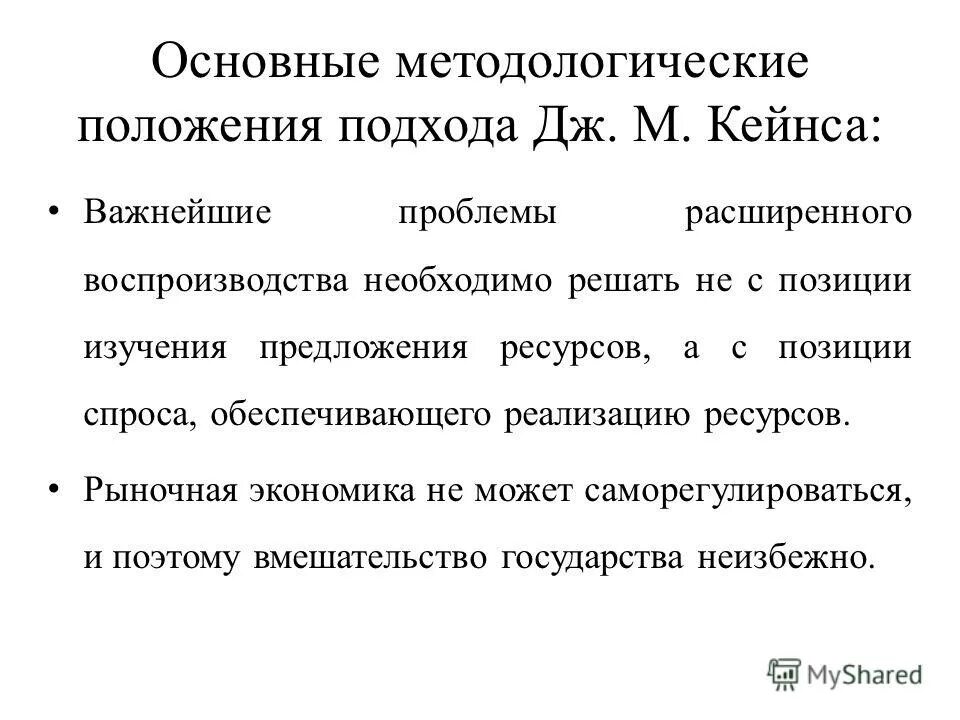 Основные методологические положения подхода Дж. М. Кейнса:

• Важнейшие проблемы расширенного воспроизводства необходимо решать не с позиции изучения предложения ресурсов, а с позиции спроса, обеспечивающего реализацию ресурсов.

• Рыночная экономика не может саморегулироваться, и поэтому вмешательство государства неизбежно.

MyShared